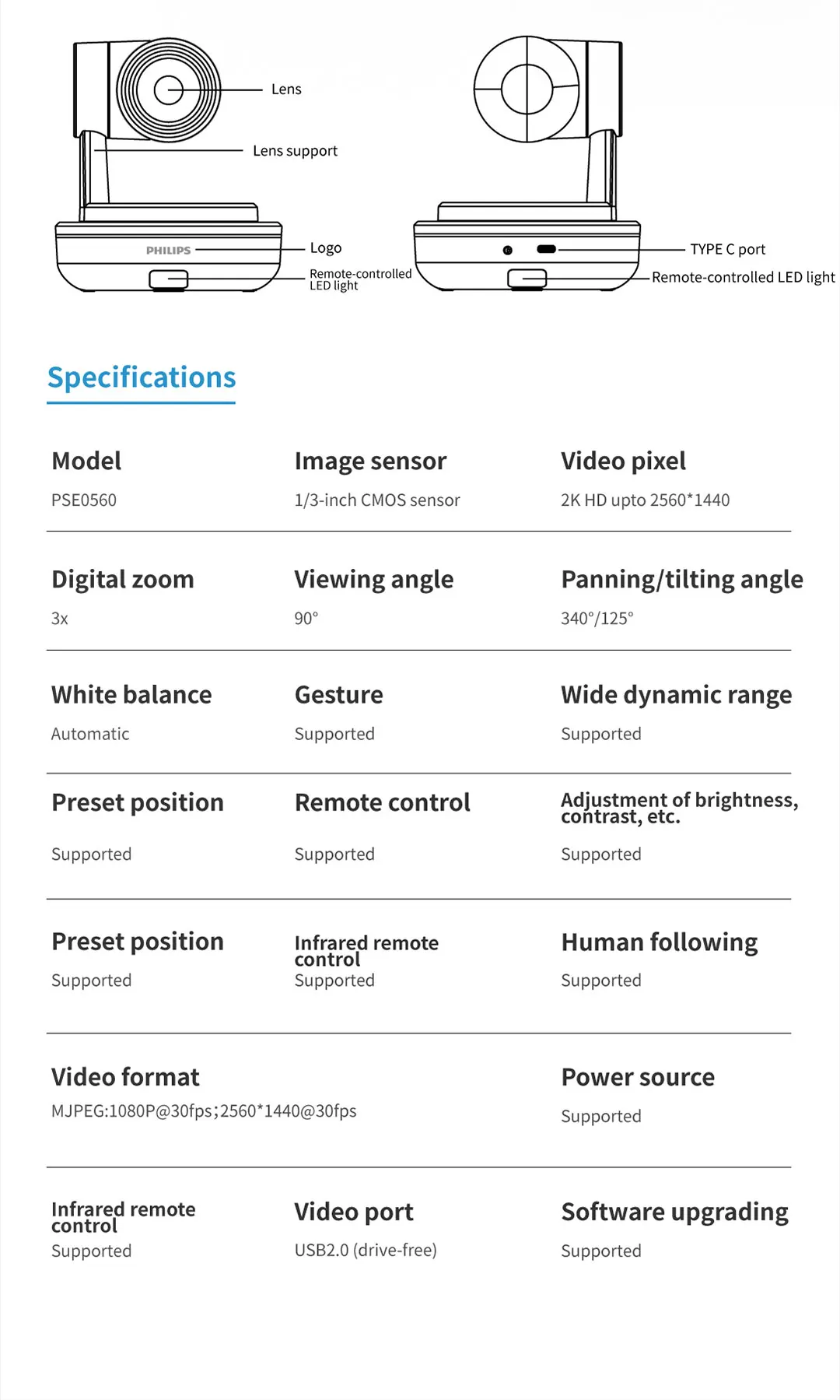 Lens

Lens support

PHILIPS

Logo

Remote-controlled LED light

TYPE C port

Remote-controlled LED light

Specifications

Model
PSE0560

Image sensor
1/3-inch CMOS sensor

Video pixel
2K HD upto 2560*1440

Digital zoom
3x

Viewing angle
90°

Panning/tilting angle
340°/125°

White balance
Automatic

Gesture
Supported

Wide dynamic range
Supported

Preset position
Supported

Remote control
Supported

Adjustment of brightness, contrast, etc.
Supported

Preset position
Supported

Infrared remote control
Supported

Human following
Supported

Video format
MJPEG:1080P@30fps;2560*1440@30fps

Power source
Supported

Infrared remote control
Supported

Video port
USB2.0 (drive-free)

Software upgrading
Supported